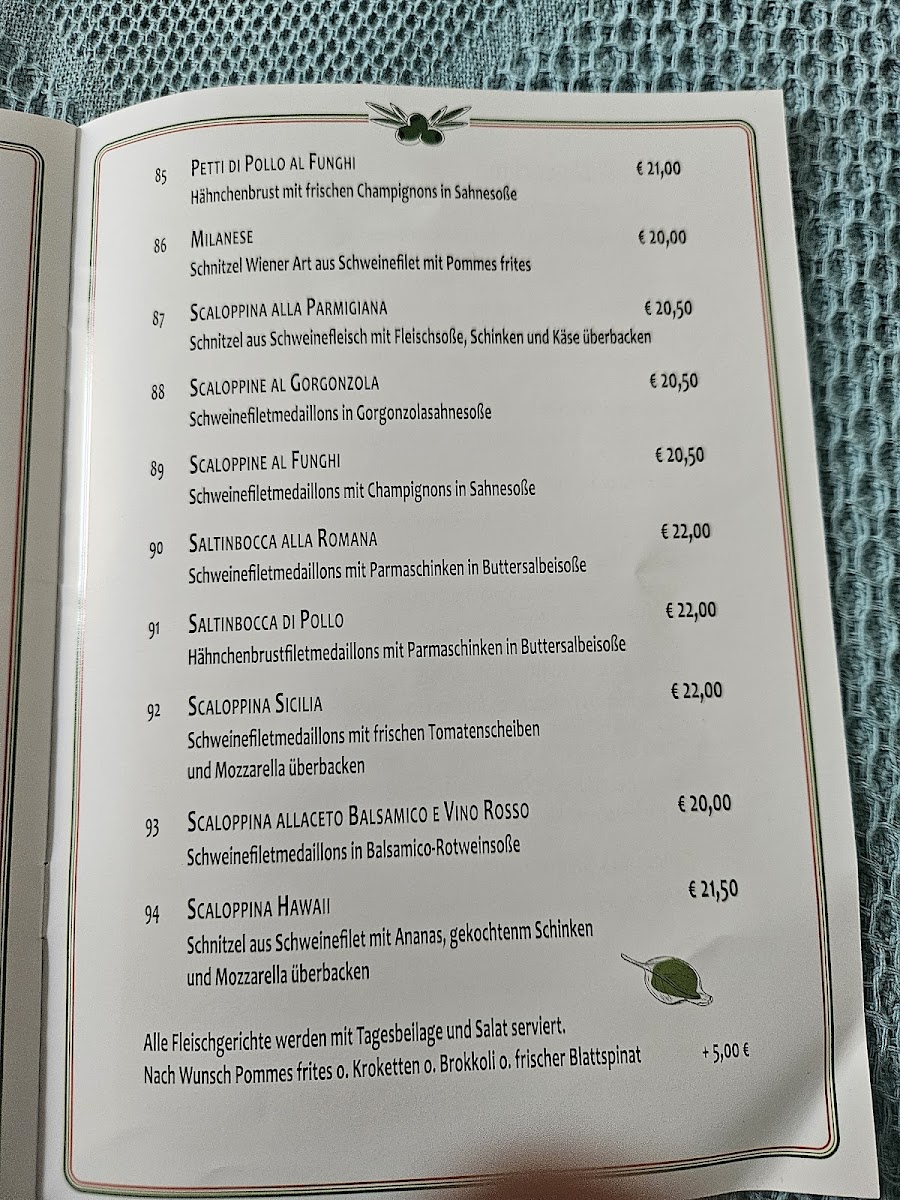 85 Petti di Pollo al Funghi € 21,00
Hähnchenbrust mit frischen Champignons in Sahnesoße

86 Milanese € 20,00
Schnitzel Wiener Art aus Schweinefilet mit Pommes frites

87 Scaloppina alla Parmigiana € 20,50
Schnitzel aus Schweinefleisch mit Fleischsoße, Schinken und Käse überbacken

88 Scaloppine al Gorgonzola € 20,50
Schweinefiletmedaillons in Gorgonzolasahnesoße

89 Scaloppine al Funghi € 20,50
Schweinefiletmedaillons mit Champignons in Sahnesoße

90 Saltinbocca alla Romana € 22,00
Schweinefiletmedaillons mit Parmaschinken in Buttersalbeisoße

91 Saltinbocca di Pollo € 22,00
Hähnchenbrustfiletmedaillons mit Parmaschinken in Buttersalbeisoße

92 Scaloppina Sicilia € 22,00
Schweinefiletmedaillons mit frischen Tomatenscheiben
und Mozzarella überbacken

93 Scaloppina allaceto Balsamico e Vino Rosso € 20,00
Schweinefiletmedaillons in Balsamico-Rotweinsoße

94 Scaloppina Hawaii € 21,50
Schnitzel aus Schweinefilet mit Ananas, gekochtenm Schinken
und Mozzarella überbacken

Alle Fleischgerichte werden mit Tagesbeilage und Salat serviert.
Nach Wunsch Pommes frites o. Kroketten o. Brokkoli o. frischer Blattspinat + 5,00 €